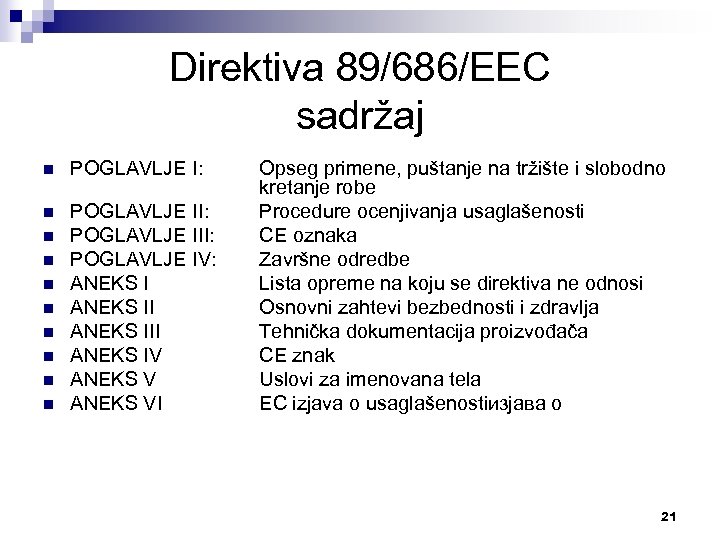 Direktiva 89/686/EEC sadržaj

- POGLAVLJE I: Opseg primene, puštanje na tržište i slobodno kretanje robe
- POGLAVLJE II: Procedure ocenjivanja usaglašenosti
- POGLAVLJE III: CE oznaka
- POGLAVLJE IV: Završne odredbe
- ANEKS I Lista opreme na koju se direktiva ne odnosi
- ANEKS II Osnovni zahtevi bezbednosti i zdravlja
- ANEKS III Tehnička dokumentacija proizvođača
- ANEKS IV CE znak
- ANEKS V Uslovi za imenovana tela
- ANEKS VI EC izjava o usaglašenostiизјава о

21